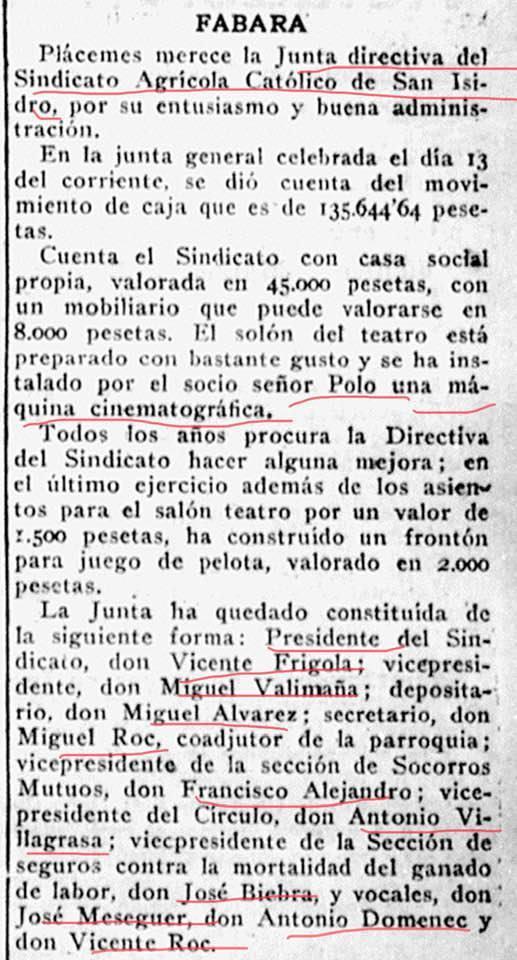 FABARA

Plácemes merece la Junta directiva del Sindicato Agrícola Católico de San Isidro, por su entusiasmo y buena administración.

En la junta general celebrada el día 13 del corriente, se dió cuenta del movimiento de caja que es de 135.644'64 pesetas.

Cuenta el Sindicato con casa social propia, valorada en 45.000 pesetas, con un mobiliario que puede valorarse en 8.000 pesetas. El solón del teatro está preparado con bastante gusto y se ha instalado por el socio señor Polo una máquina cinematográfica.

Todos los años procura la Directiva del Sindicato hacer alguna mejora; en el último ejercicio además de los asientos para el salón teatro por un valor de 1.500 pesetas, ha construído un frontón para juego de pelota, valorado en 2.000 pesetas.

La Junta ha quedado constituída de la siguiente forma: Presidente del Sindicato, don Vicente Frigola; vicepresidente, don Miguel Valimaña; depositario, don Miguel Alvarez; secretario, don Miguel Roc, coadjutor de la parroquia; vicepresidente de la sección de Socorros Mutuos, don Francisco Alejandro; vicepresidente del Círculo, don Antonio Villagrasa; vicepresidente de la Sección de seguros contra la mortalidad del ganado de labor, don José Biebra, y vocales, don José Meseguer, don Antonio Domenec y don Vicente Roc.